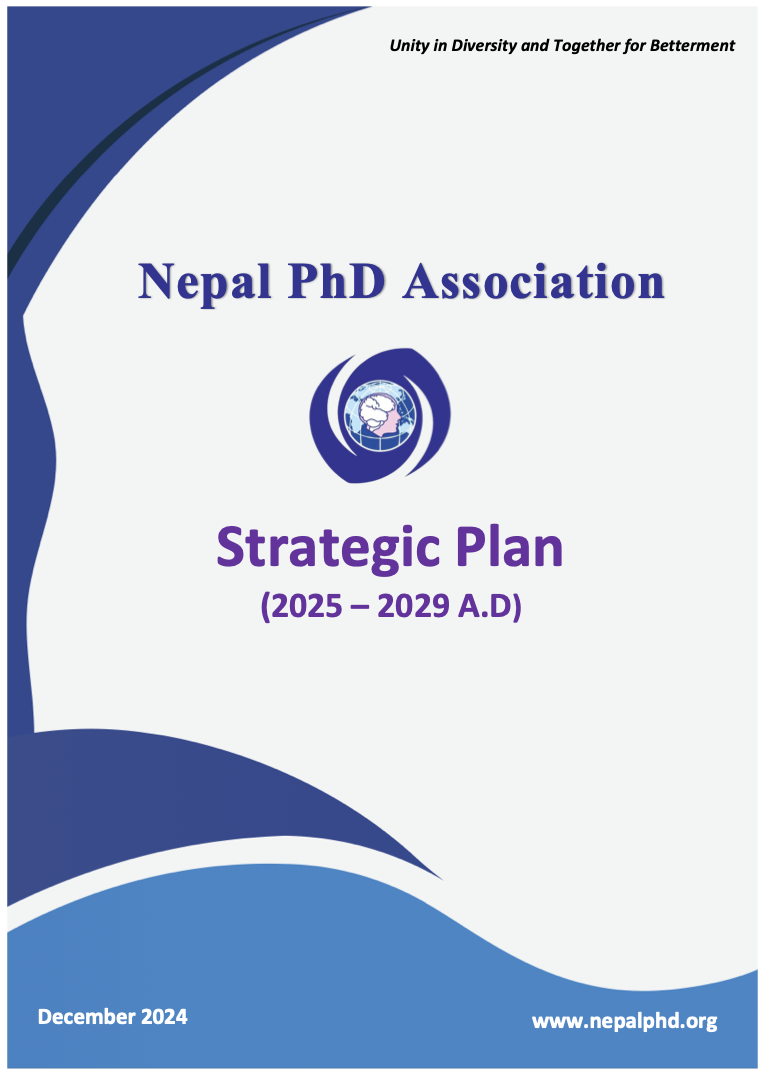 Unity in Diversity and Together for Betterment

Nepal PhD Association

Strategic Plan

(2025 – 2029 A.D)

December 2024

www.nepalphd.org